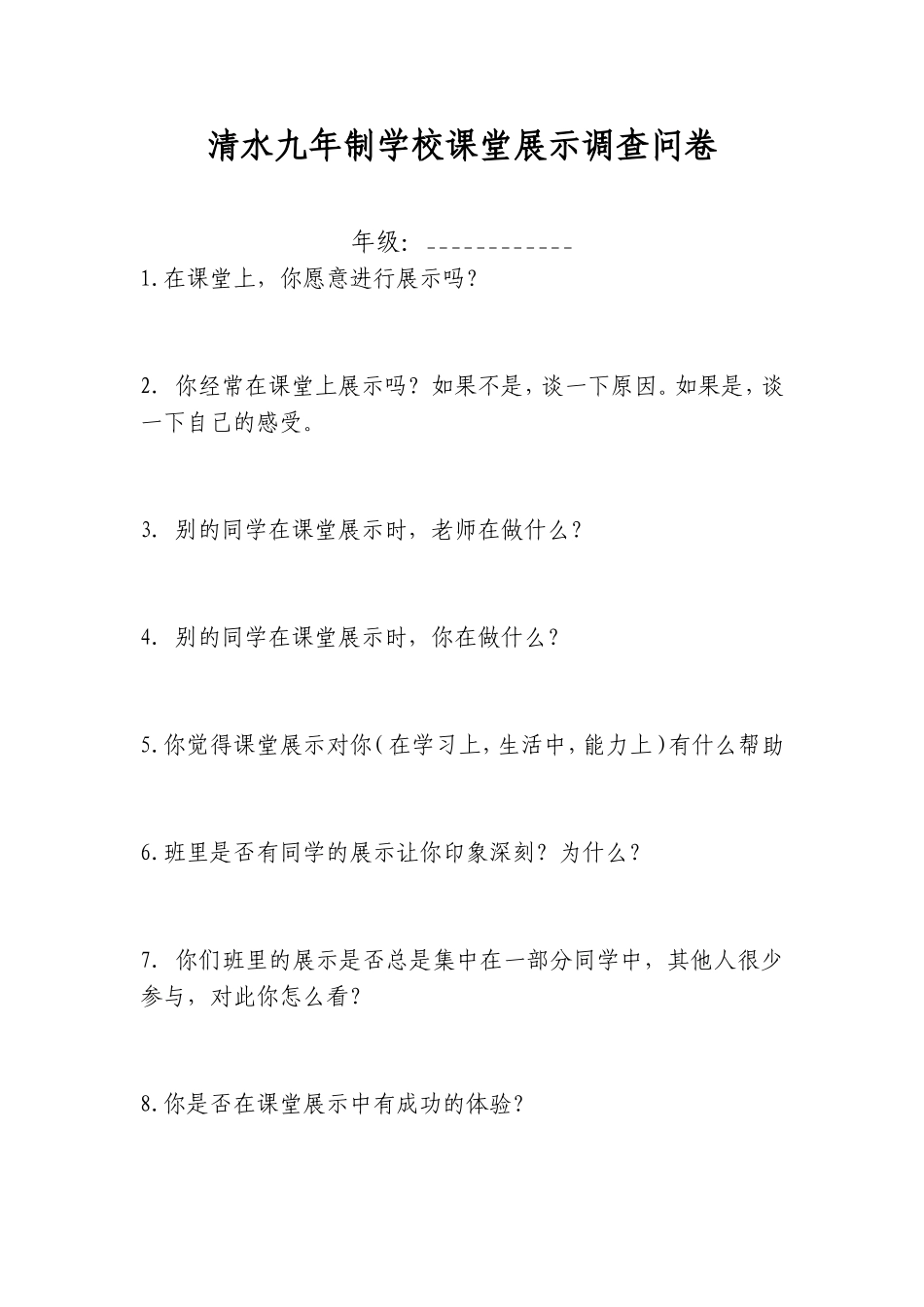 清水九年制学校课堂展示调查问卷

年级：____________

1.在课堂上，你愿意进行展示吗？

2. 你经常在课堂上展示吗？如果不是，谈一下原因。如果是，谈一下自己的感受。

3. 别的同学在课堂展示时，老师在做什么？

4. 别的同学在课堂展示时，你在做什么？

5.你觉得课堂展示对你（在学习上，生活中，能力上）有什么帮助

6.班里是否有同学的展示让你印象深刻？为什么？

7. 你们班里的展示是否总是集中在一部分同学中，其他人很少参与，对此你怎么看？

8.你是否在课堂展示中有成功的体验？